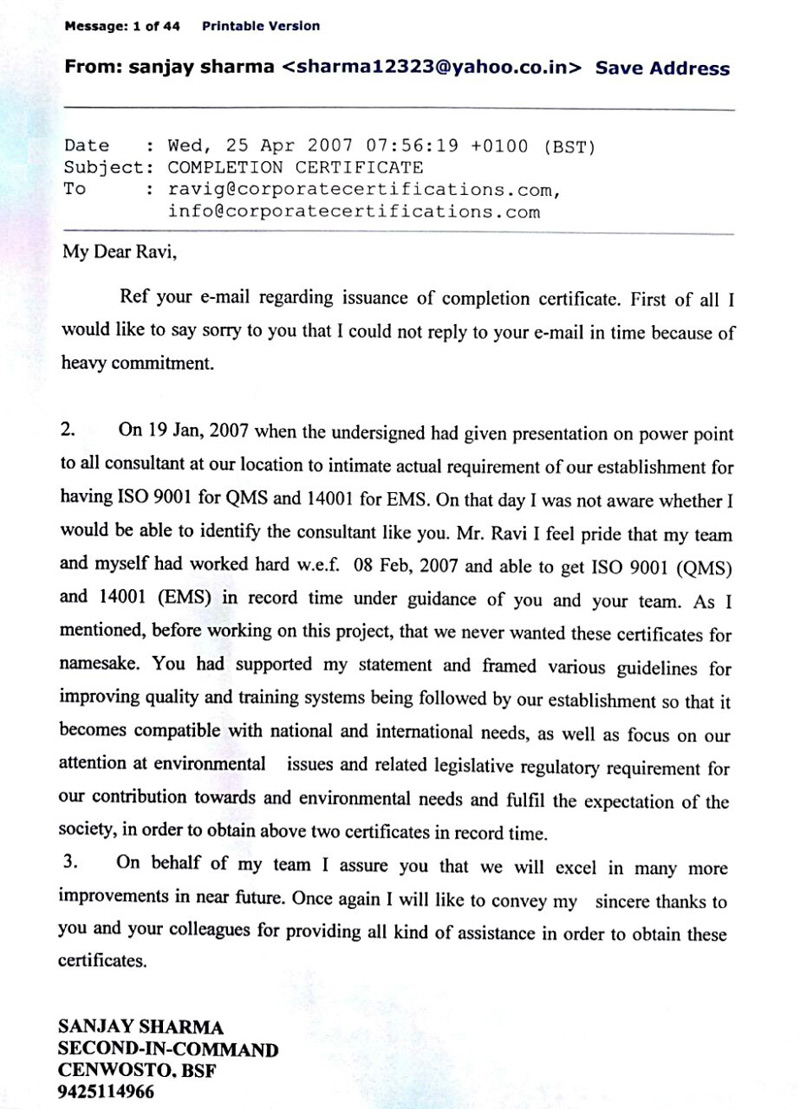 Message: 1 of 44 Printable Version

From: sanjay sharma <sharma12323@yahoo.co.in> Save Address

Date : Wed, 25 Apr 2007 07:56:19 +0100 (BST)
Subject: COMPLETION CERTIFICATE
To : ravig@corporatecertifications.com, info@corporatecertifications.com

My Dear Ravi,

Ref your e-mail regarding issuance of completion certificate. First of all I would like to say sorry to you that I could not reply to your e-mail in time because of heavy commitment.

2. On 19 Jan, 2007 when the undersigned had given presentation on power point to all consultant at our location to intimate actual requirement of our establishment for having ISO 9001 for QMS and 14001 for EMS. On that day I was not aware whether I would be able to identify the consultant like you. Mr. Ravi I feel pride that my team and myself had worked hard w.e.f. 08 Feb, 2007 and able to get ISO 9001 (QMS) and 14001 (EMS) in record time under guidance of you and your team. As I mentioned, before working on this project, that we never wanted these certificates for namesake. You had supported my statement and framed various guidelines for improving quality and training systems being followed by our establishment so that it becomes compatible with national and international needs, as well as focus on our attention at environmental issues and related legislative regulatory requirement for our contribution towards and environmental needs and fulfil the expectation of the society, in order to obtain above two certificates in record time.

3. On behalf of my team I assure you that we will excel in many more improvements in near future. Once again I will like to convey my sincere thanks to you and your colleagues for providing all kind of assistance in order to obtain these certificates.

SANJAY SHARMA
SECOND-IN-COMMAND
CENWOSTO, BSF
9425114966